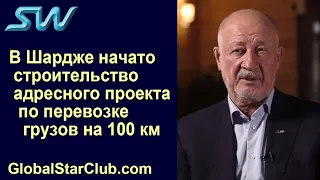 SW

В Шардже начато строительство адресного проекта по перевозке грузов на 100 км

GlobalStarClub.com